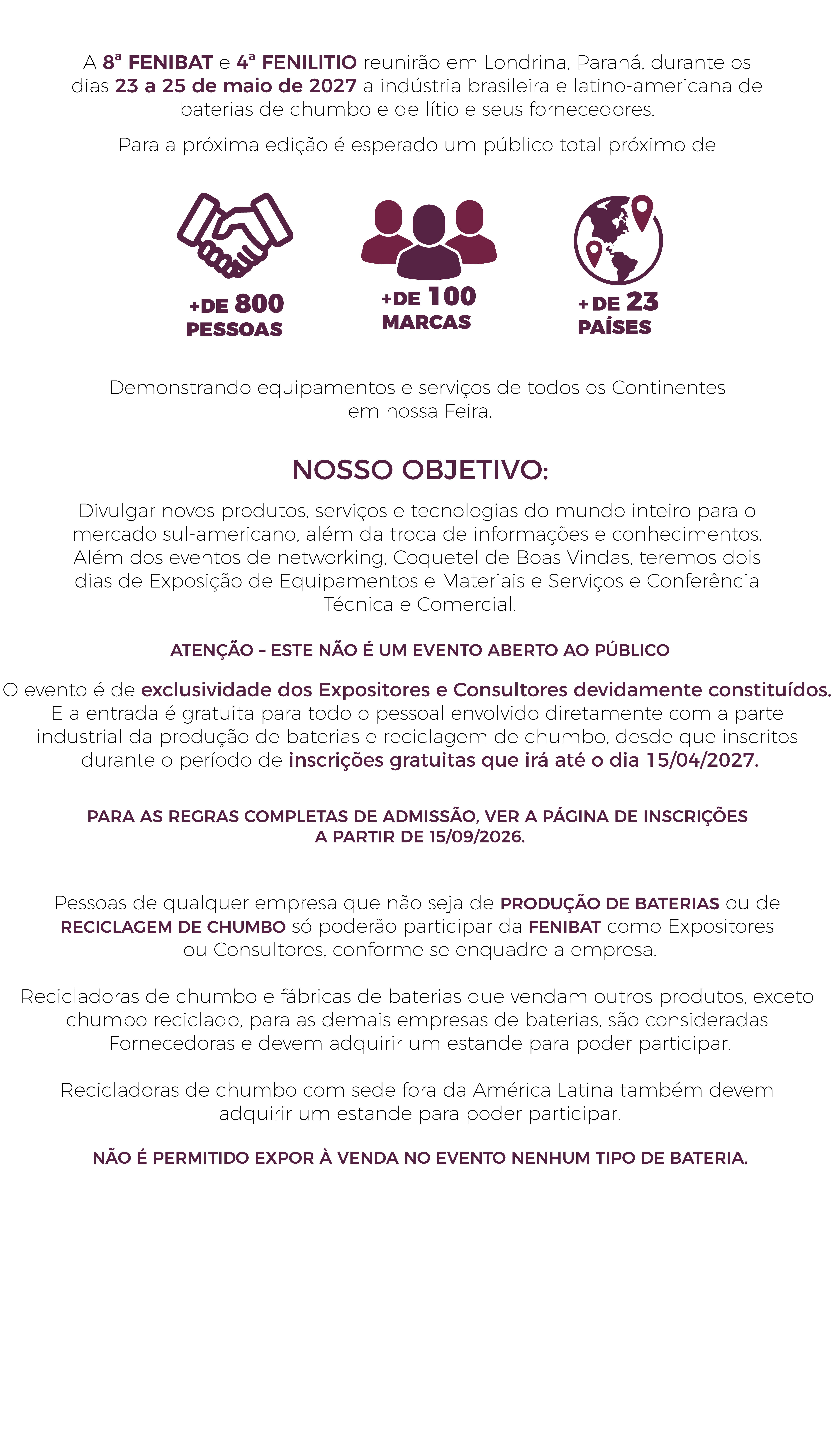 A 8ª FENIBAT e 4ª FENILITIO reunirão em Londrina, Paraná, durante os dias 23 a 25 de maio de 2027 a indústria brasileira e latino-americana de baterias de chumbo e de lítio e seus fornecedores.

Para a próxima edição é esperado um público total próximo de

+DE 800 PESSOAS

+DE 100 MARCAS

+ DE 23 PAÍSES

Demonstrando equipamentos e serviços de todos os Continentes em nossa Feira.

NOSSO OBJETIVO:

Divulgar novos produtos, serviços e tecnologias do mundo inteiro para o mercado sul-americano, além da troca de informações e conhecimentos. Além dos eventos de networking, Coquetel de Boas Vindas, teremos dois dias de Exposição de Equipamentos e Materiais e Serviços e Conferência Técnica e Comercial.

ATENÇÃO – ESTE NÃO É UM EVENTO ABERTO AO PÚBLICO

O evento é de exclusividade dos Expositores e Consultores devidamente constituídos. E a entrada é gratuita para todo o pessoal envolvido diretamente com a parte industrial da produção de baterias e reciclagem de chumbo, desde que inscritos durante o período de inscrições gratuitas que irá até o dia 15/04/2027.

PARA AS REGRAS COMPLETAS DE ADMISSÃO, VER A PÁGINA DE INSCRIÇÕES A PARTIR DE 15/09/2026.

Pessoas de qualquer empresa que não seja de PRODUÇÃO DE BATERIAS ou de RECICLAGEM DE CHUMBO só poderão participar da FENIBAT como Expositores ou Consultores, conforme se enquadre a empresa.

Recicladoras de chumbo e fábricas de baterias que vendam outros produtos, exceto chumbo reciclado, para as demais empresas de baterias, são consideradas Fornecedoras e devem adquirir um estande para poder participar.

Recicladoras de chumbo com sede fora da América Latina também devem adquirir um estande para poder participar.

NÃO É PERMITIDO EXPOR À VENDA NO EVENTO NENHUM TIPO DE BATERIA.